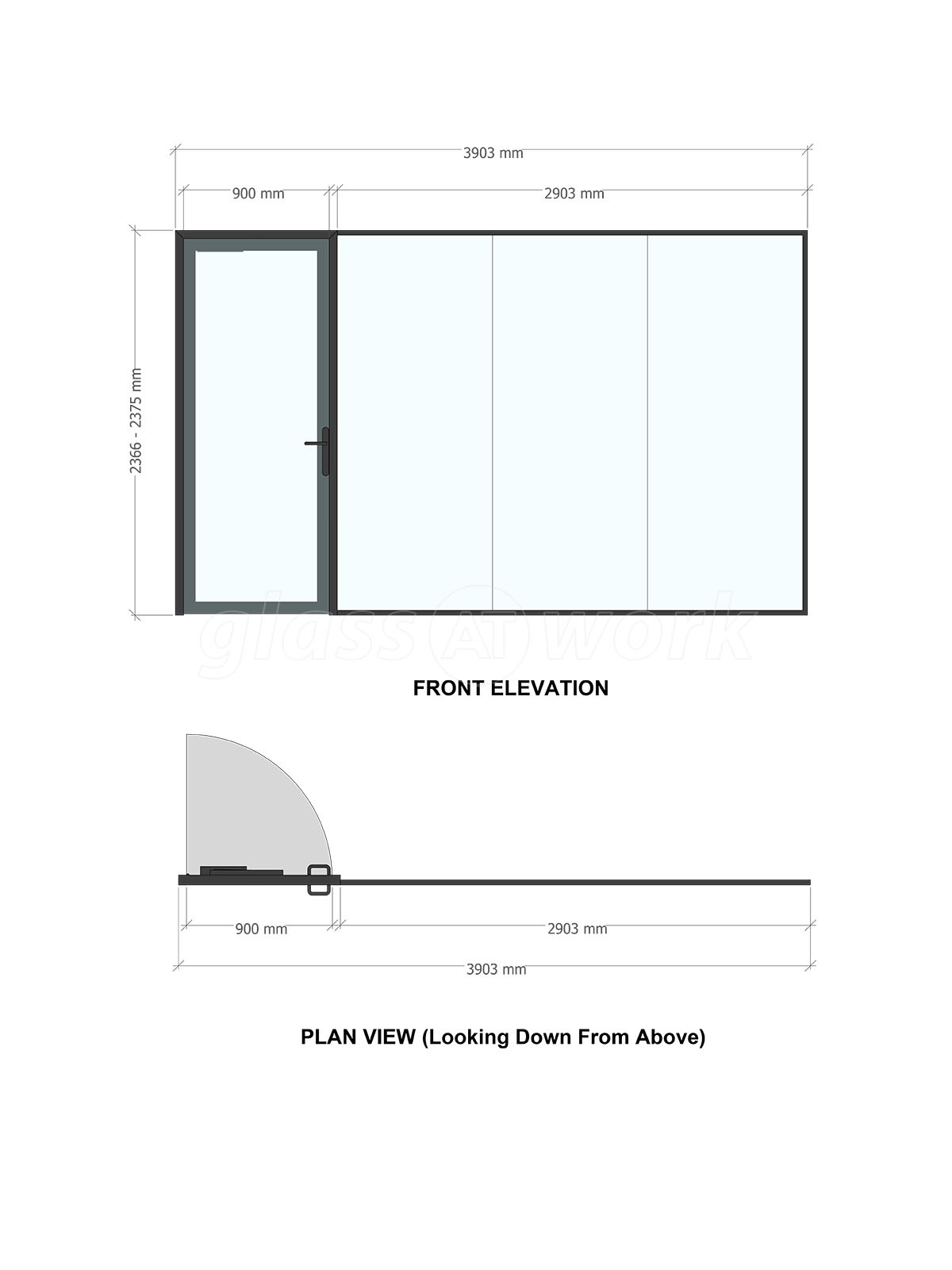 3903 mm

900 mm

2903 mm

2366 - 2375 mm

glass AT work

FRONT ELEVATION

900 mm

2903 mm

3903 mm

PLAN VIEW (Looking Down From Above)